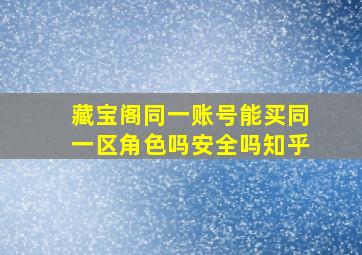 藏宝阁同一账号能买同一区角色吗安全吗知乎